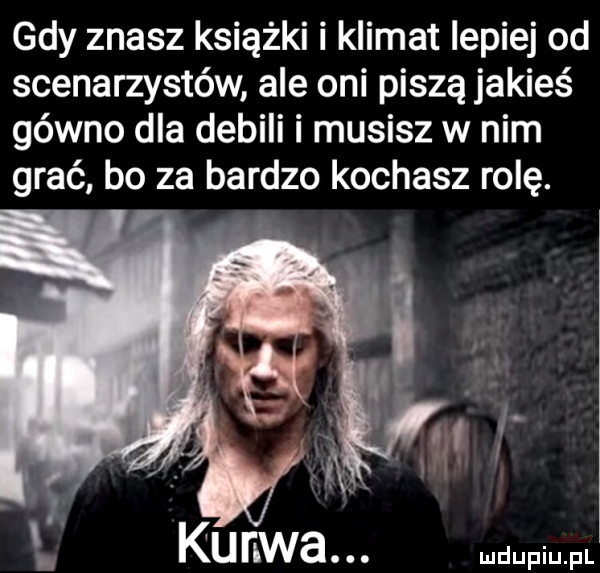 Gdy znasz książki i klimat lepiej od scenarzystów, ale oni piszą jakieś gówno dla debili i musisz w nim grać, bo za bardzo kochasz rolę.

Kurwa...

mdupiu.pl